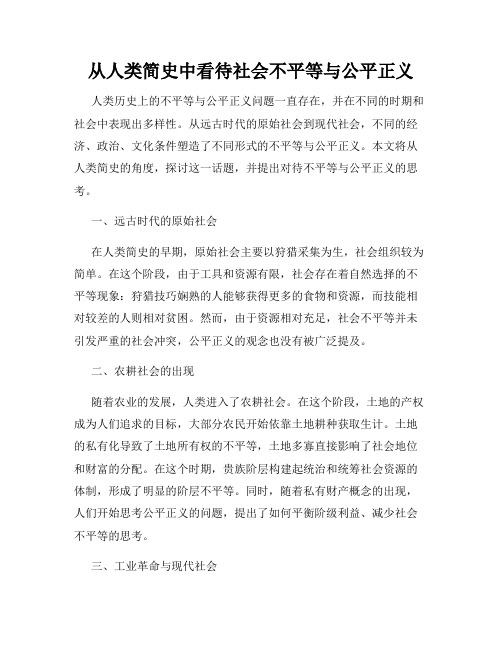 从人类简史中看待社会不平等与公平正义

人类历史上的不平等与公平正义问题一直存在，并在不同的时期和社会中表现出多样性。从远古时代的原始社会到现代社会，不同的经济、政治、文化条件塑造了不同形式的不平等与公平正义。本文将从人类简史的角度，探讨这一话题，并提出对待不平等与公平正义的思考。

一、远古时代的原始社会

在人类简史的早期，原始社会主要以狩猎采集为生，社会组织较为简单。在这个阶段，由于工具和资源有限，社会存在着自然选择的不平等现象：狩猎技巧娴熟的人能够获得更多的食物和资源，而技能相对较差的人则相对贫困。然而，由于资源相对充足，社会不平等并未引发严重的社会冲突，公平正义的观念也没有被广泛提及。

二、农耕社会的出现

随着农业的发展，人类进入了农耕社会。在这个阶段，土地的产权成为人们追求的目标，大部分农民开始依靠土地耕种获取生计。土地的私有化导致了土地所有权的不平等，土地多寡直接影响了社会地位和财富的分配。在这个时期，贵族阶层构建起统治和统筹社会资源的体制，形成了明显的阶层不平等。同时，随着私有财产概念的出现，人们开始思考公平正义的问题，提出了如何平衡阶级利益、减少社会不平等的思考。

三、工业革命与现代社会